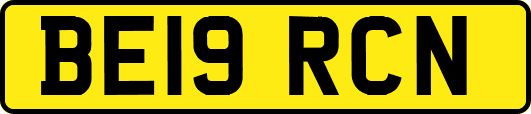 BE19 RCN